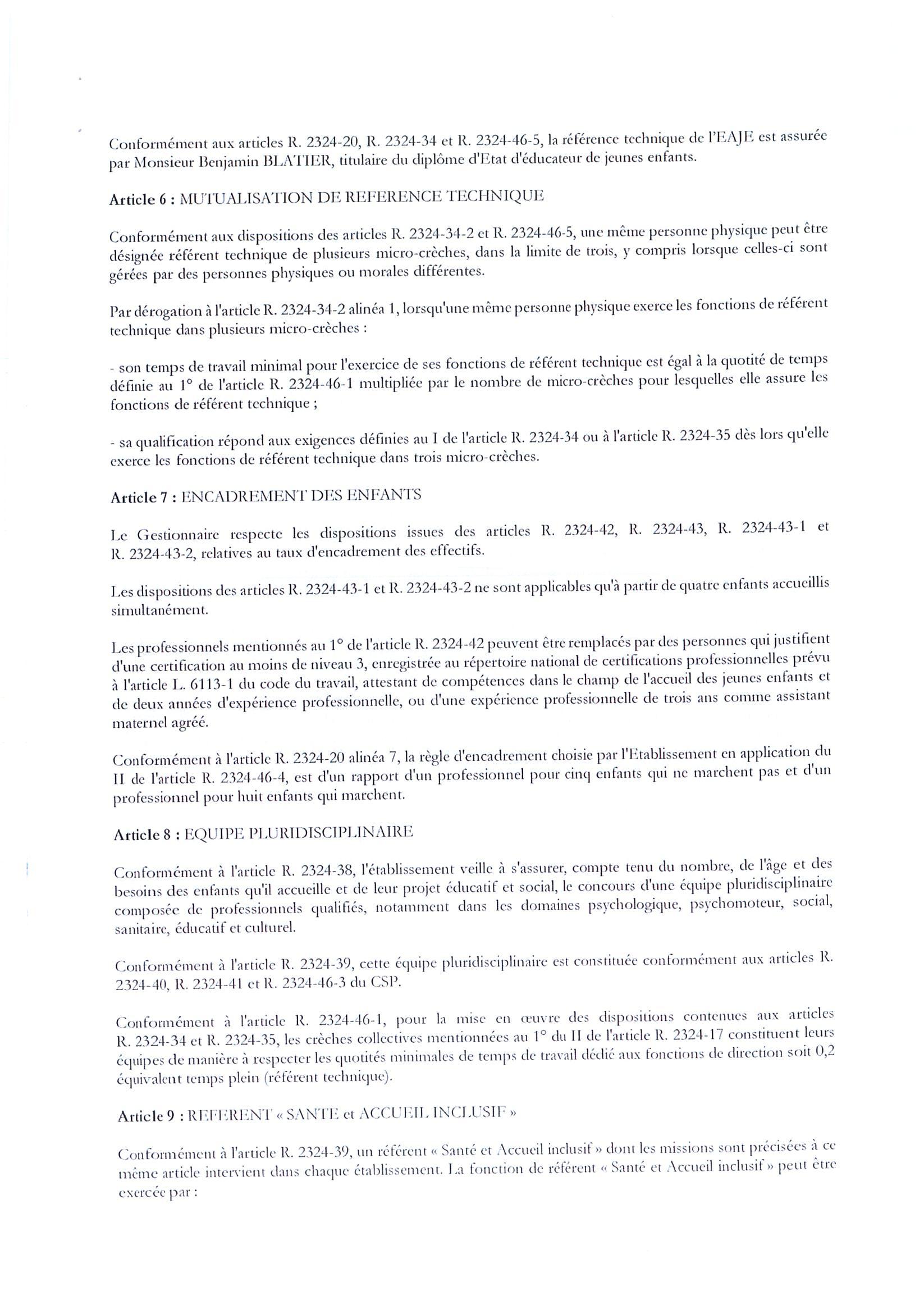 Conformément aux articles R. 2324-20, R. 2324-34 et R. 2324-46-5, la référence technique de l'EAJE est assurée par Monsieur Benjamin BLATIER, titulaire du diplôme d'Etat d'éducateur de jeunes enfants.

Article 6 : MUTUALISATION DE REFERENCE TECHNIQUE

Conformément aux dispositions des articles R. 2324-34-2 et R. 2324-46-5, une même personne physique peut être désignée référent technique de plusieurs micro-crèches, dans la limite de trois, y compris lorsque celles-ci sont gérées par des personnes physiques ou morales différentes.

Par dérogation à l'article R. 2324-34-2 alinéa 1, lorsqu'une même personne physique exerce les fonctions de référent technique dans plusieurs micro-crèches :

- son temps de travail minimal pour l'exercice de ses fonctions de référent technique est égal à la quotité de temps définie au 1° de l'article R. 2324-46-1 multipliée par le nombre de micro-crèches pour lesquelles elle assure les fonctions de référent technique ;

- sa qualification répond aux exigences définies au I de l'article R. 2324-34 ou à l'article R. 2324-35 dès lors qu'elle exerce les fonctions de référent technique dans trois micro-crèches.

Article 7 : ENCADREMENT DES ENFANTS

Le Gestionnaire respecte les dispositions issues des articles R. 2324-42, R. 2324-43, R. 2324-43-1 et R. 2324-43-2, relatives au taux d'encadrement des effectifs.

Les dispositions des articles R. 2324-43-1 et R. 2324-43-2 ne sont applicables qu'à partir de quatre enfants accueillis simultanément.

Les professionnels mentionnés au 1° de l'article R. 2324-42 peuvent être remplacés par des personnes qui justifient d'une certification au moins de niveau 3, enregistrée au répertoire national de certifications professionnelles prévu à l'article L. 6113-1 du code du travail, attestant de compétences dans le champ de l'accueil des jeunes enfants et de deux années d'expérience professionnelle, ou d'une expérience professionnelle de trois ans comme assistant maternel agréé.

Conformément à l'article R. 2324-20 alinéa 7, la règle d'encadrement choisie par l'Etablissement en application du II de l'article R. 2324-46-4, est d'un rapport d'un professionnel pour cinq enfants qui ne marchent pas et d'un professionnel pour huit enfants qui marchent.

Article 8 : EQUIPE PLURIDISCIPLINAIRE

Conformément à l'article R. 2324-38, l'établissement veille à s'assurer, compte tenu du nombre, de l'âge et des besoins des enfants qu'il accueille et de leur projet éducatif et social, le concours d'une équipe pluridisciplinaire composée de professionnels qualifiés, notamment dans les domaines psychologique, psychomoteur, social, sanitaire, éducatif et culturel.

Conformément à l'article R. 2324-39, cette équipe pluridisciplinaire est constituée conformément aux articles R. 2324-40, R. 2324-41 et R. 2324-46-3 du CSP.

Conformément à l'article R. 2324-46-1, pour la mise en œuvre des dispositions contenues aux articles R. 2324-34 et R. 2324-35, les crèches collectives mentionnées au 1° du II de l'article R. 2324-17 constituent leurs équipes de manière à respecter les quotités minimales de temps de travail dédié aux fonctions de direction soit 0,2 équivalent temps plein (référent technique).

Article 9 : REFERENT « SANTE et ACCUEIL INCLUSIF »

Conformément à l'article R. 2324-39, un référent « Santé et Accueil inclusif » dont les missions sont précisées à ce même article intervient dans chaque établissement. La fonction de référent « Santé et Accueil inclusif » peut être exercée par :